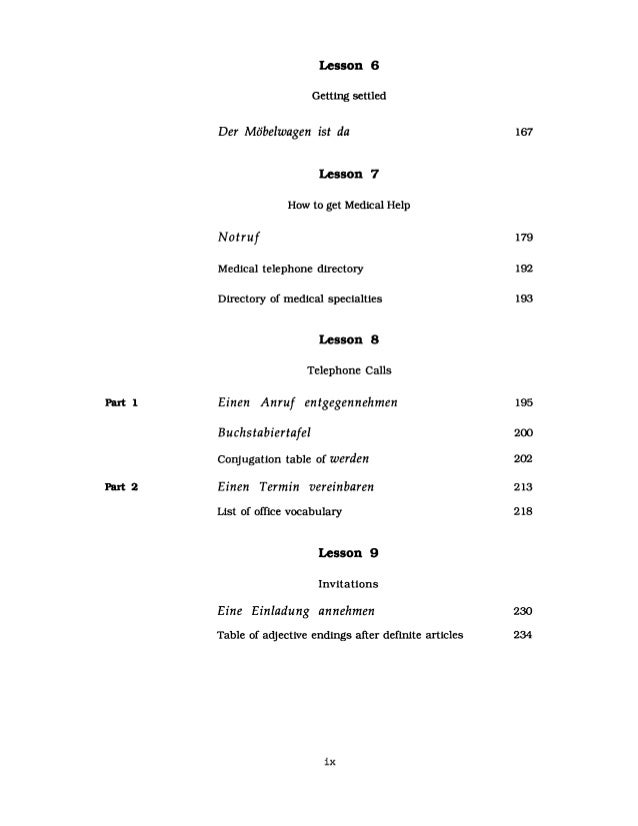 Lesson 6

Getting settled

Der Möbelwagen ist da 167

Lesson 7

How to get Medical Help

Notruf 179

Medical telephone directory 192

Directory of medical specialties 193

Lesson 8

Telephone Calls

Part 1 Einen Anruf entgegennehmen 195

Buchstabiertafel 200

Conjugation table of werden 202

Part 2 Einen Termin vereinbaren 213

List of office vocabulary 218

Lesson 9

Invitations

Eine Einladung annehmen 230

Table of adjective endings after definite articles 234

ix